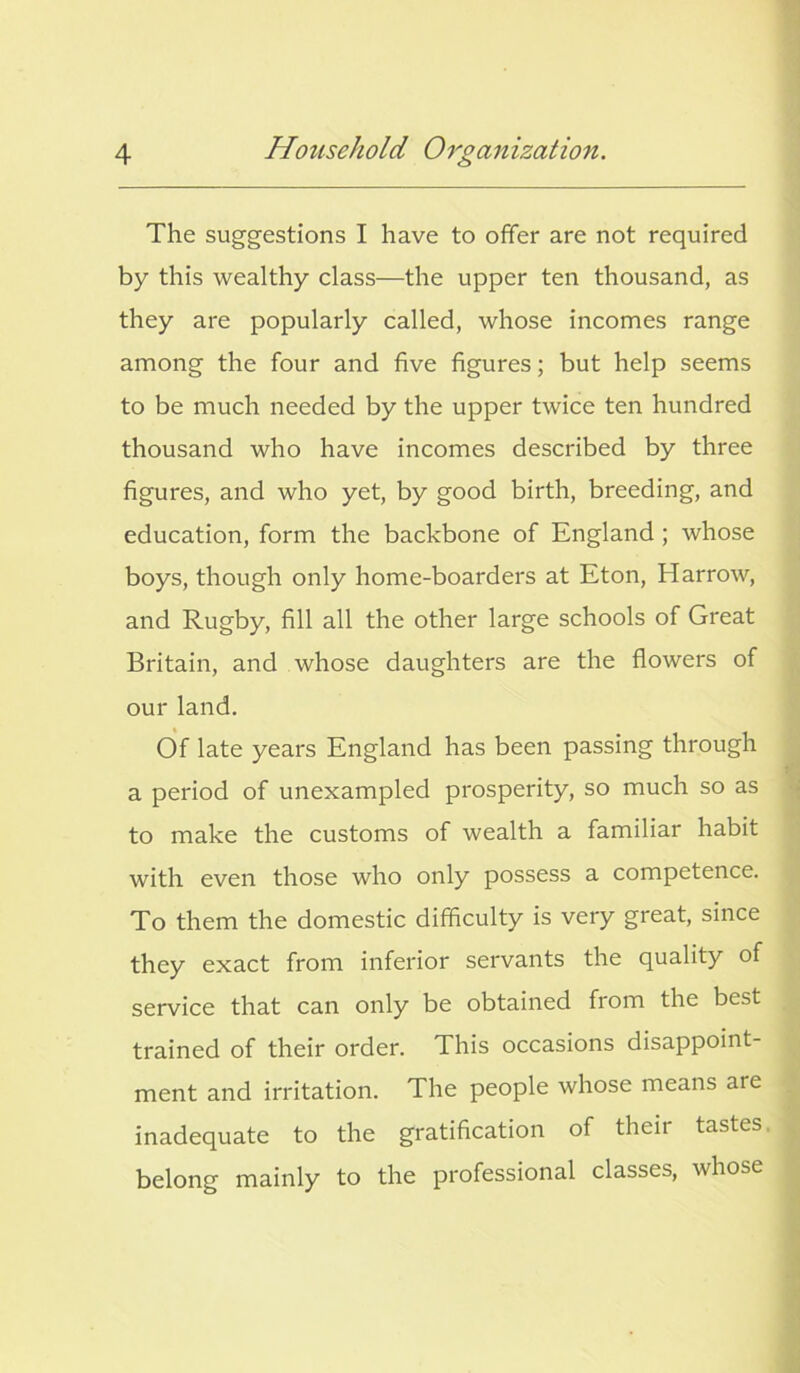 4 Household Organization.

The suggestions I have to offer are not required by this wealthy class—the upper ten thousand, as they are popularly called, whose incomes range among the four and five figures; but help seems to be much needed by the upper twice ten hundred thousand who have incomes described by three figures, and who yet, by good birth, breeding, and education, form the backbone of England; whose boys, though only home-boarders at Eton, Harrow, and Rugby, fill all the other large schools of Great Britain, and whose daughters are the flowers of our land.

Of late years England has been passing through a period of unexampled prosperity, so much so as to make the customs of wealth a familiar habit with even those who only possess a competence. To them the domestic difficulty is very great, since they exact from inferior servants the quality of service that can only be obtained from the best trained of their order. This occasions disappointment and irritation. The people whose means are inadequate to the gratification of their tastes. belong mainly to the professional classes, whose